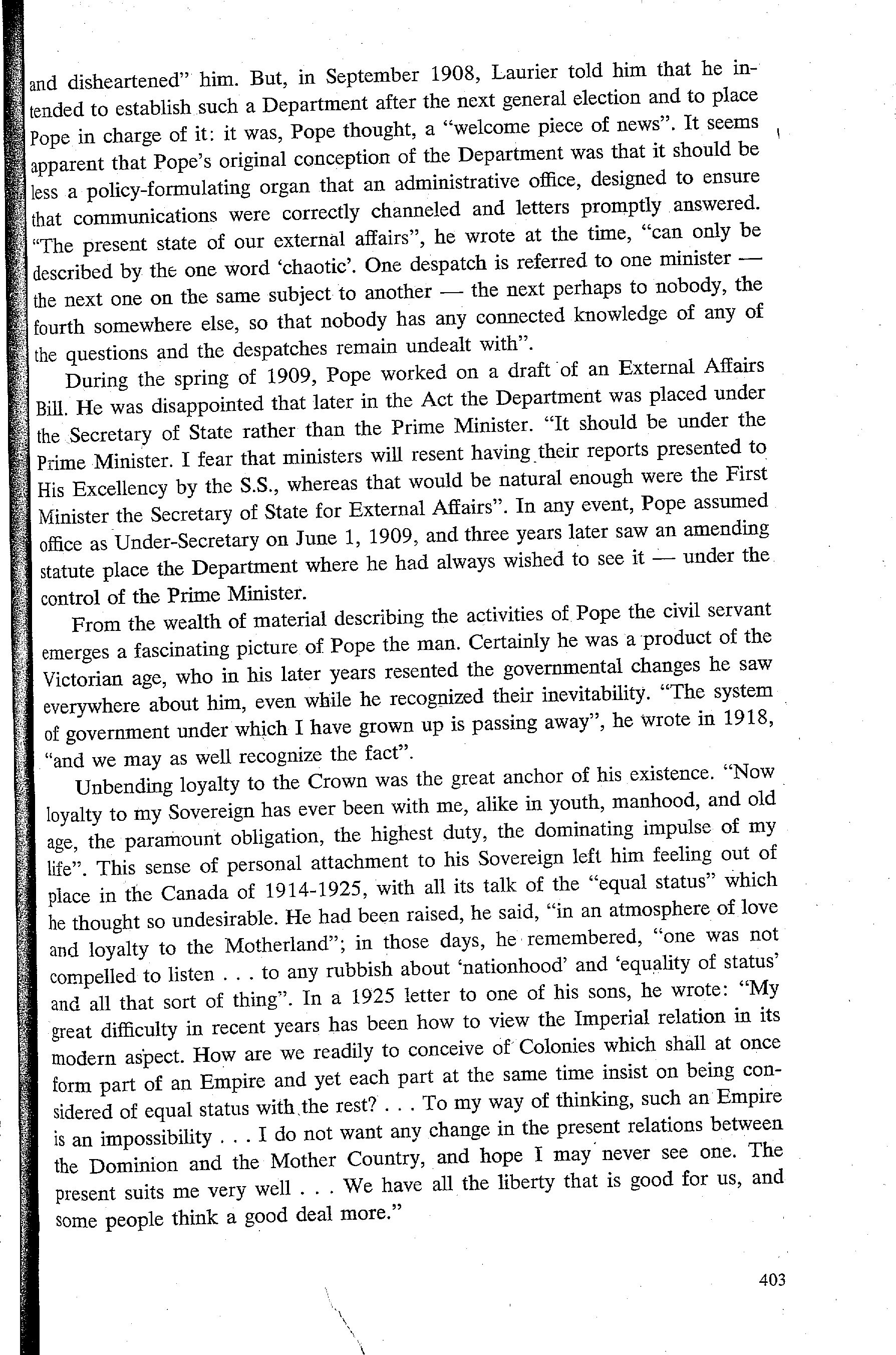 and disheartened" him. But, in September 1908, Laurier told him that he intended to establish such a Department after the next general election and to place Pope in charge of it: it was, Pope thought, a "welcome piece of news". It seems apparent that Pope's original conception of the Department was that it should be less a policy-formulating organ that an administrative office, designed to ensure that communications were correctly channeled and letters promptly answered. "The present state of our external affairs", he wrote at the time, "can only be described by the one word 'chaotic'. One despatch is referred to one minister — the next one on the same subject to another — the next perhaps to nobody, the fourth somewhere else, so that nobody has any connected knowledge of any of the questions and the despatches remain undealt with".

During the spring of 1909, Pope worked on a draft of an External Affairs Bill. He was disappointed that later in the Act the Department was placed under the Secretary of State rather than the Prime Minister. "It should be under the Prime Minister. I fear that ministers will resent having their reports presented to His Excellency by the S.S., whereas that would be natural enough were the First Minister the Secretary of State for External Affairs". In any event, Pope assumed office as Under-Secretary on June 1, 1909, and three years later saw an amending statute place the Department where he had always wished to see it — under the control of the Prime Minister.

From the wealth of material describing the activities of Pope the civil servant emerges a fascinating picture of Pope the man. Certainly he was a product of the Victorian age, who in his later years resented the governmental changes he saw everywhere about him, even while he recognized their inevitability. "The system of government under which I have grown up is passing away", he wrote in 1918, "and we may as well recognize the fact".

Unbending loyalty to the Crown was the great anchor of his existence. "Now loyalty to my Sovereign has ever been with me, alike in youth, manhood, and old age, the paramount obligation, the highest duty, the dominating impulse of my life". This sense of personal attachment to his Sovereign left him feeling out of place in the Canada of 1914-1925, with all its talk of the "equal status" which he thought so undesirable. He had been raised, he said, "in an atmosphere of love and loyalty to the Motherland"; in those days, he remembered, "one was not compelled to listen . . . to any rubbish about 'nationhood' and 'equality of status' and all that sort of thing". In a 1925 letter to one of his sons, he wrote: "My great difficulty in recent years has been how to view the Imperial relation in its modern aspect. How are we readily to conceive of Colonies which shall at once form part of an Empire and yet each part at the same time insist on being considered of equal status with the rest? . . . To my way of thinking, such an Empire is an impossibility . . . I do not want any change in the present relations between the Dominion and the Mother Country, and hope I may never see one. The present suits me very well . . . We have all the liberty that is good for us, and some people think a good deal more."

403